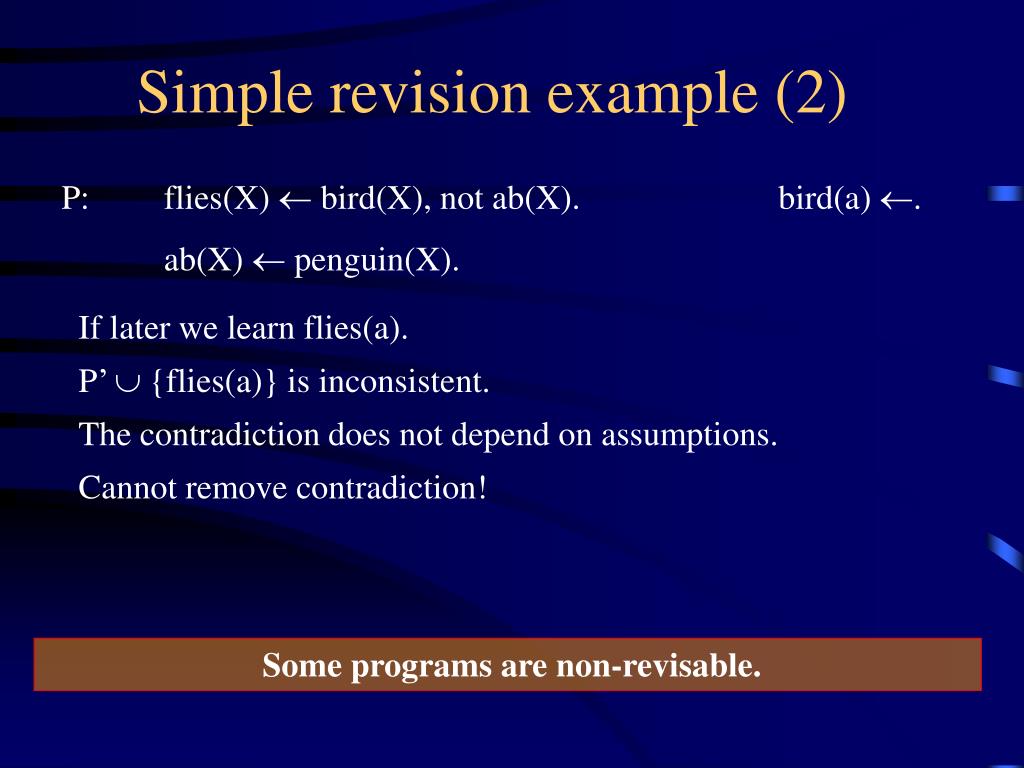 Simple revision example (2)

P: flies(X) $\leftarrow$ bird(X), not ab(X). bird(a) $\leftarrow$.

ab(X) $\leftarrow$ penguin(X).

If later we learn flies(a).

P' $\cup$ {flies(a)} is inconsistent.

The contradiction does not depend on assumptions.

Cannot remove contradiction!

Some programs are non-revisable.